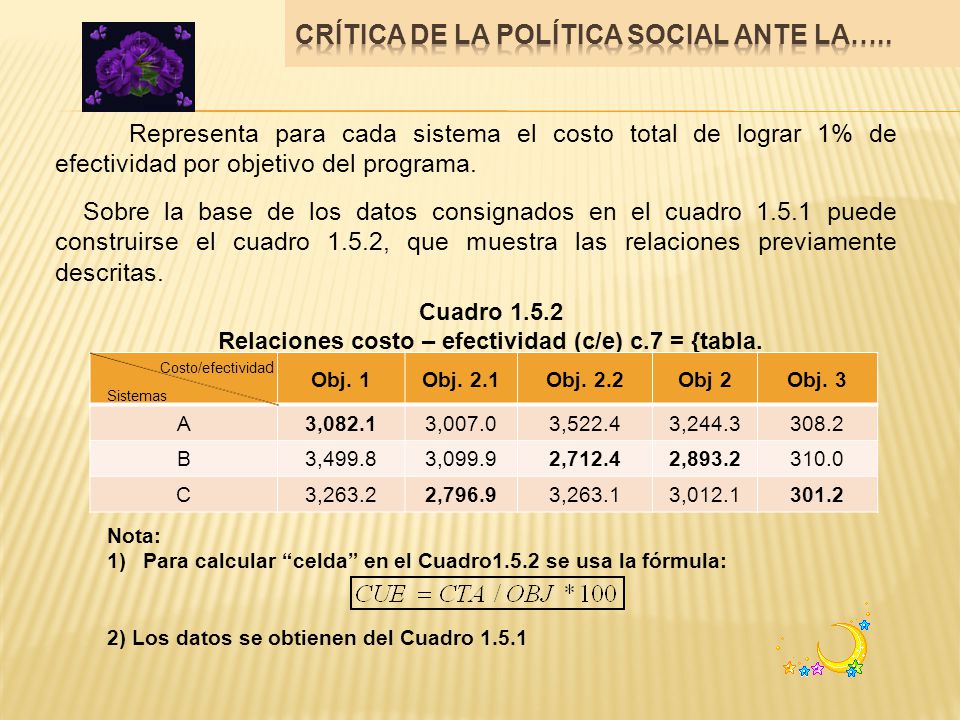 CRÍTICA DE LA POLÍTICA SOCIAL ANTE LA…..

Representa para cada sistema el costo total de lograr 1% de efectividad por objetivo del programa.

Sobre la base de los datos consignados en el cuadro 1.5.1 puede construirse el cuadro 1.5.2, que muestra las relaciones previamente descritas.

Cuadro 1.5.2
Relaciones costo – efectividad (c/e) c.7 = {tabla.

| Costo/efectividad Sistemas | Obj. 1 | Obj. 2.1 | Obj. 2.2 | Obj 2 | Obj. 3 |
|---|---|---|---|---|---|
| A | 3,082.1 | 3,007.0 | 3,522.4 | 3,244.3 | 308.2 |
| B | 3,499.8 | 3,099.9 | 2,712.4 | 2,893.2 | 310.0 |
| C | 3,263.2 | 2,796.9 | 3,263.1 | 3,012.1 | 301.2 |

Nota:
1) Para calcular “celda” en el Cuadro1.5.2 se usa la fórmula:
$CUE = CTA / OBJ * 100$

2) Los datos se obtienen del Cuadro 1.5.1